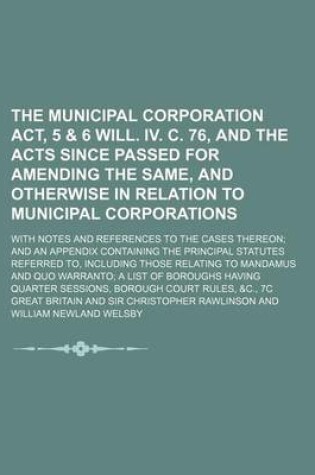 THE MUNICIPAL CORPORATION ACT, 5 & 6 WILL. IV. C. 76, AND THE ACTS SINCE PASSED FOR AMENDING THE SAME, AND OTHERWISE IN RELATION TO MUNICIPAL CORPORATIONS

WITH NOTES AND REFERENCES TO THE CASES THEREON; AND AN APPENDIX CONTAINING THE PRINCIPAL STATUTES REFERRED TO, INCLUDING THOSE RELATING TO MANDAMUS AND QUO WARRANTO; A LIST OF BOROUGHS HAVING QUARTER SESSIONS, BOROUGH COURT RULES, &C., 7C GREAT BRITAIN AND SIR CHRISTOPHER RAWLINSON AND WILLIAM NEWLAND WELSBY